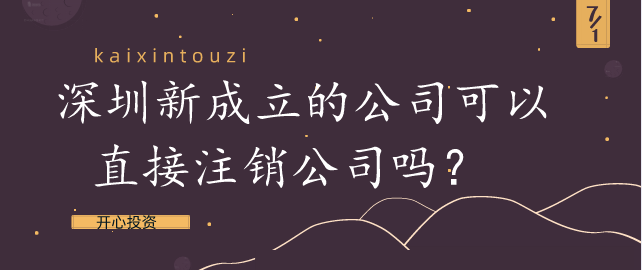 7/1

kaixintouzi

深圳新成立的公司可以直接注销公司吗?

开心投资